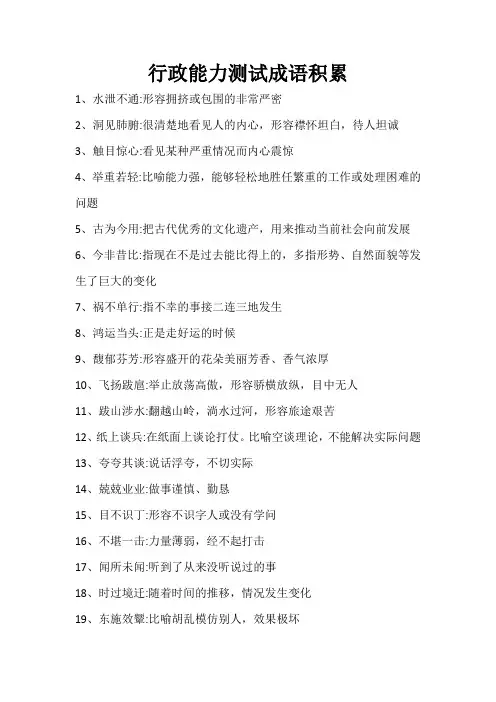 行政能力测试成语积累

1、水泄不通:形容拥挤或包围的非常严密

2、洞见肺腑:很清楚地看见人的内心，形容襟怀坦白，待人坦诚

3、触目惊心:看见某种严重情况而内心震惊

4、举重若轻:比喻能力强，能够轻松地胜任繁重的工作或处理困难的问题

5、古为今用:把古代优秀的文化遗产，用来推动当前社会向前发展

6、今非昔比:指现在不是过去能比得上的，多指形势、自然面貌等发生了巨大的变化

7、祸不单行:指不幸的事接二连三地发生

8、鸿运当头:正是走好运的时候

9、馥郁芬芳:形容盛开的花朵美丽芳香、香气浓厚

10、飞扬跋扈:举止放荡高傲，形容骄横放纵，目中无人

11、跋山涉水:翻越山岭，淌水过河，形容旅途艰苦

12、纸上谈兵:在纸面上谈论打仗。比喻空谈理论，不能解决实际问题

13、夸夸其谈:说话浮夸，不切实际

14、兢兢业业:做事谨慎、勤恳

15、目不识丁:形容不识字人或没有学问

16、不堪一击:力量薄弱，经不起打击

17、闻所未闻:听到了从来没听说过的事

18、时过境迁:随着时间的推移，情况发生变化

19、东施效颦:比喻胡乱模仿别人，效果极坏